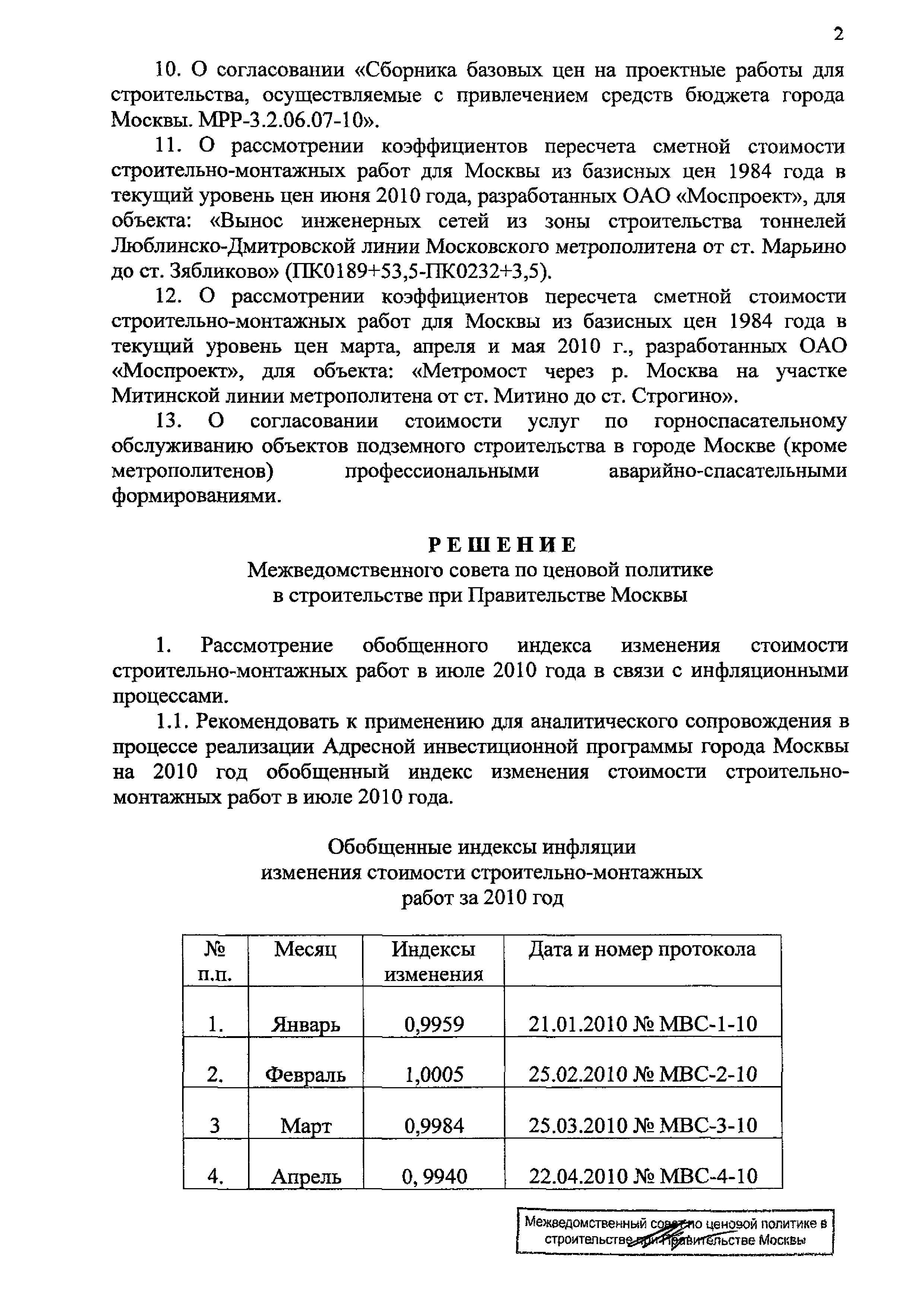 2

10. О согласовании «Сборника базовых цен на проектные работы для строительства, осуществляемые с привлечением средств бюджета города Москвы. МРР-3.2.06.07-10».

11. О рассмотрении коэффициентов пересчета сметной стоимости строительно-монтажных работ для Москвы из базисных цен 1984 года в текущий уровень цен июня 2010 года, разработанных ОАО «Моспроект», для объекта: «Вынос инженерных сетей из зоны строительства тоннелей Люблинско-Дмитровской линии Московского метрополитена от ст. Марьино до ст. Зябликово» (ПК0189+53,5-ПК0232+3,5).

12. О рассмотрении коэффициентов пересчета сметной стоимости строительно-монтажных работ для Москвы из базисных цен 1984 года в текущий уровень цен марта, апреля и мая 2010 г., разработанных ОАО «Моспроект», для объекта: «Метромост через р. Москва на участке Митинской линии метрополитена от ст. Митино до ст. Строгино».

13. О согласовании стоимости услуг по горноспасательному обслуживанию объектов подземного строительства в городе Москве (кроме метрополитенов) профессиональными аварийно-спасательными формированиями.

РЕШЕНИЕ
Межведомственного совета по ценовой политике в строительстве при Правительстве Москвы

1. Рассмотрение обобщенного индекса изменения стоимости строительно-монтажных работ в июле 2010 года в связи с инфляционными процессами.

1.1. Рекомендовать к применению для аналитического сопровождения в процессе реализации Адресной инвестиционной программы города Москвы на 2010 год обобщенный индекс изменения стоимости строительно-монтажных работ в июле 2010 года.

Обобщенные индексы инфляции изменения стоимости строительно-монтажных работ за 2010 год

| № п.п. | Месяц | Индексы изменения | Дата и номер протокола |
|---|---|---|---|
| 1. | Январь | 0,9959 | 21.01.2010 № МВС-1-10 |
| 2. | Февраль | 1,0005 | 25.02.2010 № МВС-2-10 |
| 3 | Март | 0,9984 | 25.03.2010 № МВС-3-10 |
| 4. | Апрель | 0, 9940 | 22.04.2010 № МВС-4-10 |

Межведомственный совет по ценовой политике в строительстве при Правительстве Москвы